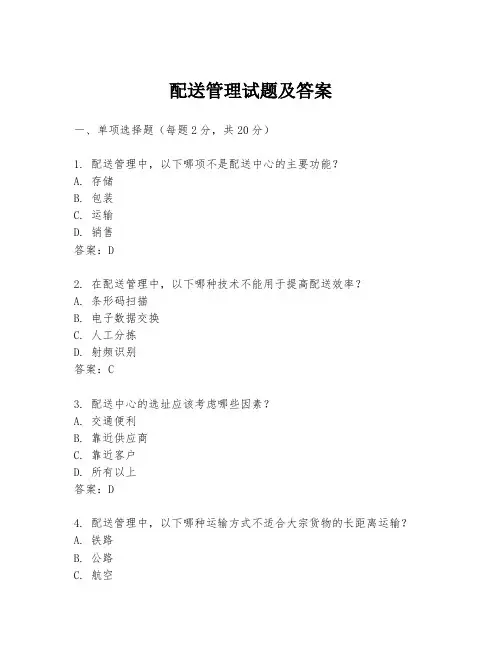 配送管理试题及答案

一、单项选择题（每题2分，共20分）

1. 配送管理中，以下哪项不是配送中心的主要功能？
A. 存储
B. 包装
C. 运输
D. 销售
答案：D

2. 在配送管理中，以下哪种技术不能用于提高配送效率？
A. 条形码扫描
B. 电子数据交换
C. 人工分拣
D. 射频识别
答案：C

3. 配送中心的选址应该考虑哪些因素？
A. 交通便利
B. 靠近供应商
C. 靠近客户
D. 所有以上
答案：D

4. 配送管理中，以下哪种运输方式不适合大宗货物的长距离运输？
A. 铁路
B. 公路
C. 航空